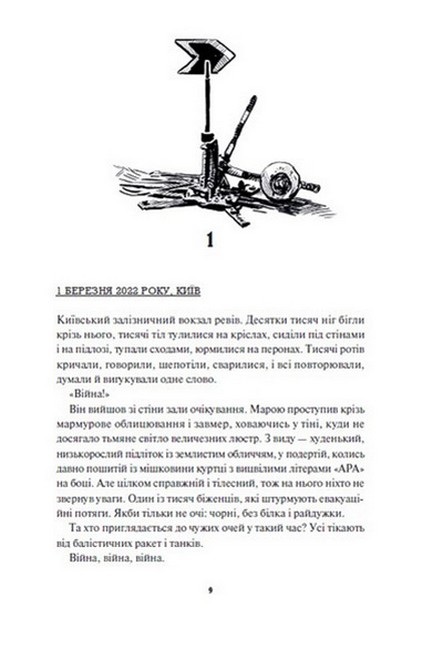 1

1 БЕРЕЗНЯ 2022 РОКУ, КИЇВ

Київський залізничний вокзал ревів. Десятки тисяч ніг бігли крізь нього, тисячі тіл тулилися на кріслах, сиділи під стінами і на підлозі, тупали сходами, юрмилися на перонах. Тисячі ротів кричали, говорили, шепотіли, сварилися, і всі повторювали, думали й вигукували одне слово.

«Війна!»

Він вийшов зі стіни зали очікування. Марою проступив крізь мармурове облицювання і завмер, ховаючись у тіні, куди не досягало тьмяне світло величезних люстр. З виду — худенький, низькорослий підліток із землистим обличчям, у подертій, колись давно пошитій із мішковини куртці з вицвілими літерами «АРА» на боці. Але цілком справжній і тілесний, тож на нього ніхто не звернув уваги. Один із тисяч біженців, які штурмують евакуаційні потяги. Якби тільки не очі: чорні, без білка і райдужки.

Та хто приглядається до чужих очей у такий час? Усі тікають від балістичних ракет і танків.

Війна, війна, війна.

9